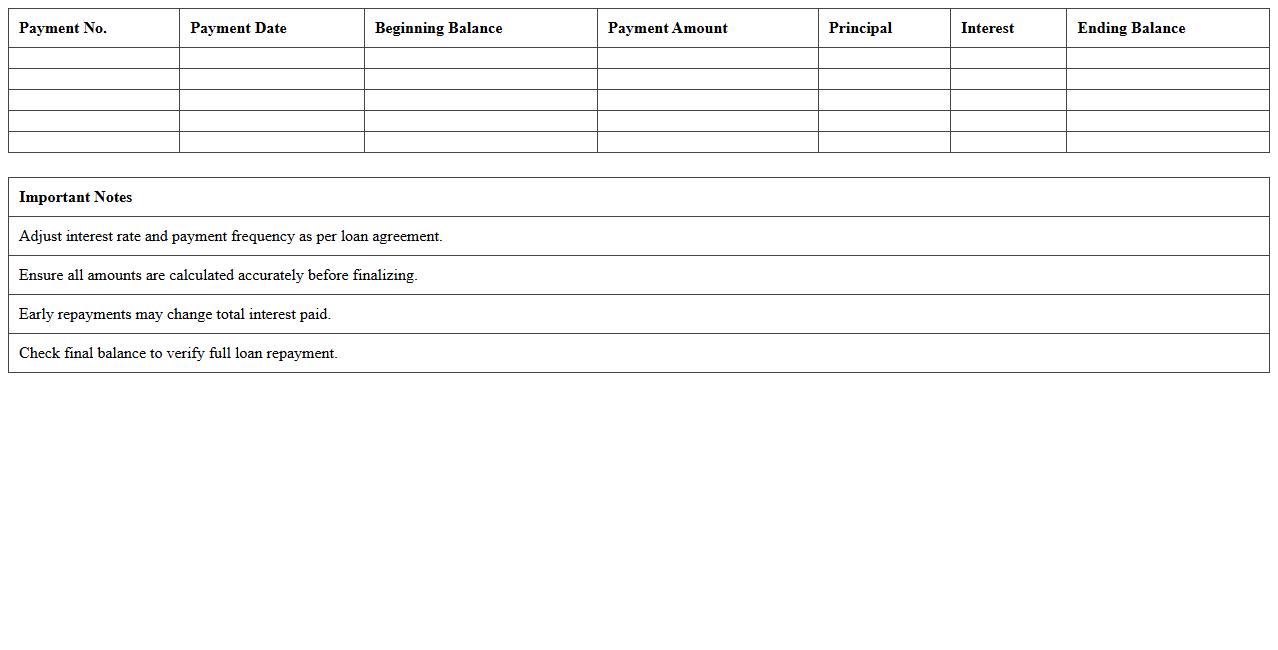 | Payment No. | Payment Date | Beginning Balance | Payment Amount | Principal | Interest | Ending Balance |
|---|---|---|---|---|---|---|
| | | | | | | |
| | | | | | | |
| | | | | | | |
| | | | | | | |
| | | | | | | |

| Important Notes |
|---|
| Adjust interest rate and payment frequency as per loan agreement. |
| Ensure all amounts are calculated accurately before finalizing. |
| Early repayments may change total interest paid. |
| Check final balance to verify full loan repayment. |